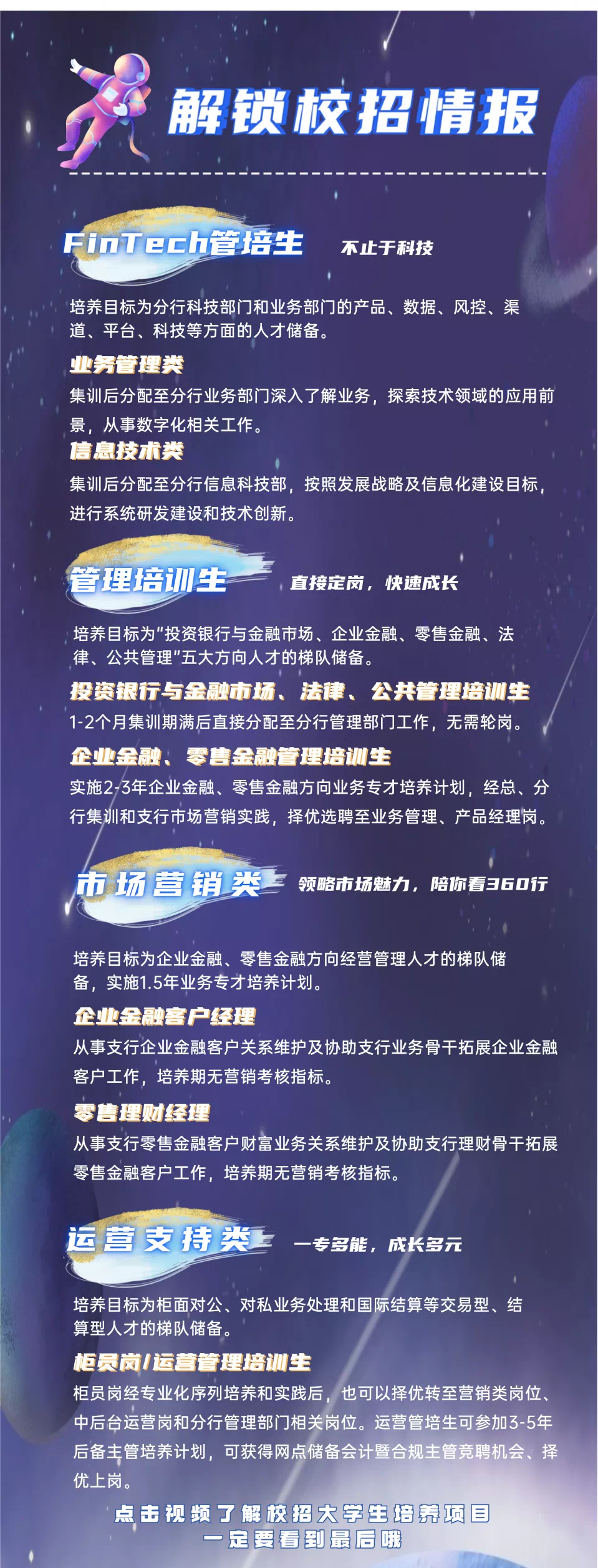 解锁校招情报

FinTech管培生 不止于科技

培养目标为分行科技部门和业务部门的产品、数据、风控、渠道、平台、科技等方面的人才储备。

业务管理类

集训后分配至分行业务部门深入了解业务，探索技术领域的应用前景，从事数字化相关工作。

信息技术类

集训后分配至分行信息科技部，按照发展战略及信息化建设目标，进行系统研发建设和技术创新。

管理培训生 直接定岗，快速成长

培养目标为“投资银行与金融市场、企业金融、零售金融、法律、公共管理”五大方向人才的梯队储备。

投资银行与金融市场、法律、公共管理培训生

1-2个月集训期满后直接分配至分行管理部门工作，无需轮岗。

企业金融、零售金融管理培训生

实施2-3年企业金融、零售金融方向业务专才培养计划，经总、分行集训和支行市场营销实践，择优选聘至业务管理、产品经理岗。

市场营销类 领略市场魅力，陪你看360行

培养目标为企业金融、零售金融方向经营管理人才的梯队储备，实施1.5年业务专才培养计划。

企业金融客户经理

从事支行企业金融客户关系维护及协助支行业务骨干拓展企业金融客户工作，培养期无营销考核指标。

零售理财经理

从事支行零售金融客户财富业务关系维护及协助支行理财骨干拓展零售金融客户工作，培养期无营销考核指标。

运营支持类 一专多能，成长多元

培养目标为柜面对公、对私业务处理和国际结算等交易型、结算型人才的梯队储备。

柜员岗/运营管理培训生

柜员岗经专业化序列培养和实践后，也可以择优转至营销类岗位、中后台运营岗和分行管理部门相关岗位。运营管培生可参加3-5年后备主管培养计划，可获得网点储备会计暨合规主管竞聘机会、择优上岗。

点击视频了解校招大学生培养项目
一定要看到最后哦